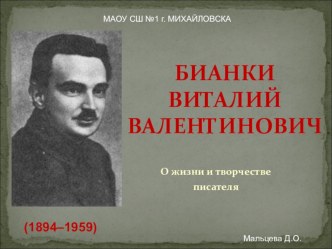 МАОУ СШ №1 г. МИХАЙЛОВСКА

БИАНКИ ВИТАЛИЙ ВАЛЕНТИНОВИЧ

О жизни и творчестве писателя

(1894–1959)

Мальцева Д.О.